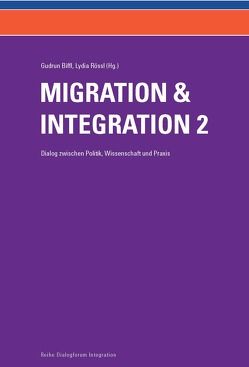 Gudrun Biffl, Lydia Rössl (Hg.)

MIGRATION & INTEGRATION 2

Dialog zwischen Politik, Wissenschaft und Praxis

Reihe: Dialogforum Integration